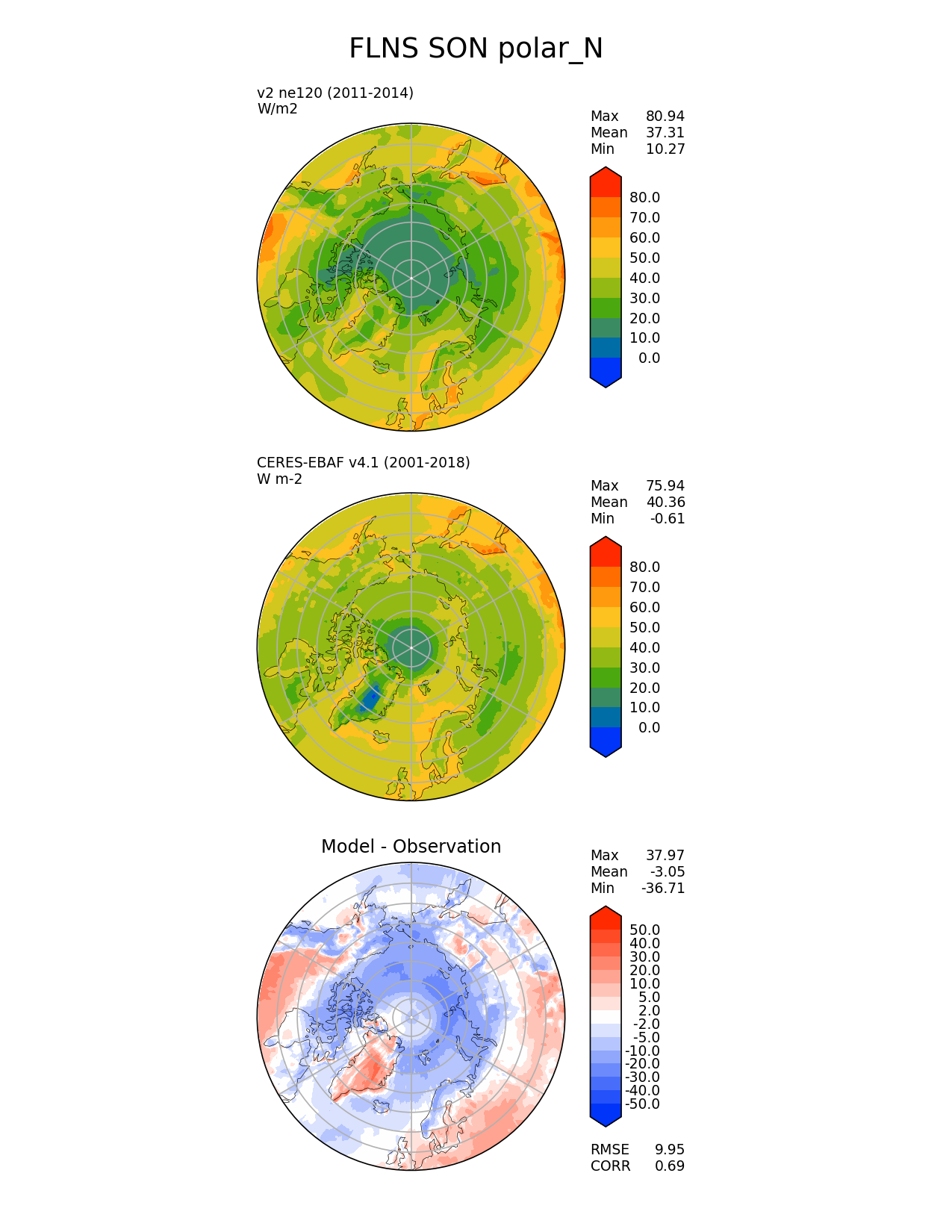 FLNS SON polar_N

v2 ne120 (2011-2014)
W/m2

Max 80.94
Mean 37.31
Min 10.27

80.0
70.0
60.0
50.0
40.0
30.0
20.0
10.0
0.0

CERES-EBAF v4.1 (2001-2018)
W m-2

Max 75.94
Mean 40.36
Min -0.61

80.0
70.0
60.0
50.0
40.0
30.0
20.0
10.0
0.0

Model - Observation

Max 37.97
Mean -3.05
Min -36.71

50.0
40.0
30.0
20.0
10.0
5.0
2.0
-2.0
-5.0
-10.0
-20.0
-30.0
-40.0
-50.0

RMSE 9.95
CORR 0.69